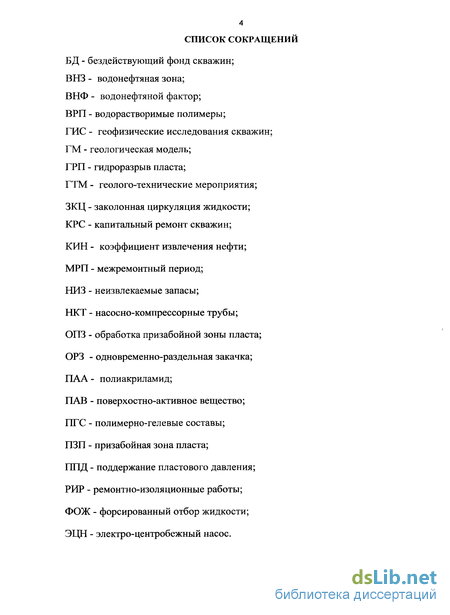 4

СПИСОК СОКРАЩЕНИЙ

БД - бездействующий фонд скважин;

ВНЗ - водонефтяная зона;

ВНФ - водонефтяной фактор;

ВРП - водорастворимые полимеры;

ГИС - геофизические исследования скважин;

ГМ - геологическая модель;

ГРП - гидроразрыв пласта;

ГТМ - геолого-технические мероприятия;

ЗКЦ - заколонная циркуляция жидкости;

КРС - капитальный ремонт скважин;

КИН - коэффициент извлечения нефти;

МРП - межремонтный период;

НИЗ - неизвлекаемые запасы;

НКТ - насосно-компрессорные трубы;

ОПЗ - обработка призабойной зоны пласта;

ОРЗ - одновременно-раздельная закачка;

ПАА - полиакриламид;

ПАВ - поверхностно-активное вещество;

ПГС - полимерно-гелевые составы;

ПЗП - призабойная зона пласта;

ППД - поддержание пластового давления;

РИР - ремонтно-изоляционные работы;

ФОЖ - форсированный отбор жидкости;

ЭЦН - электро-центробежный насос.

dsLib.net
библиотека диссертаций